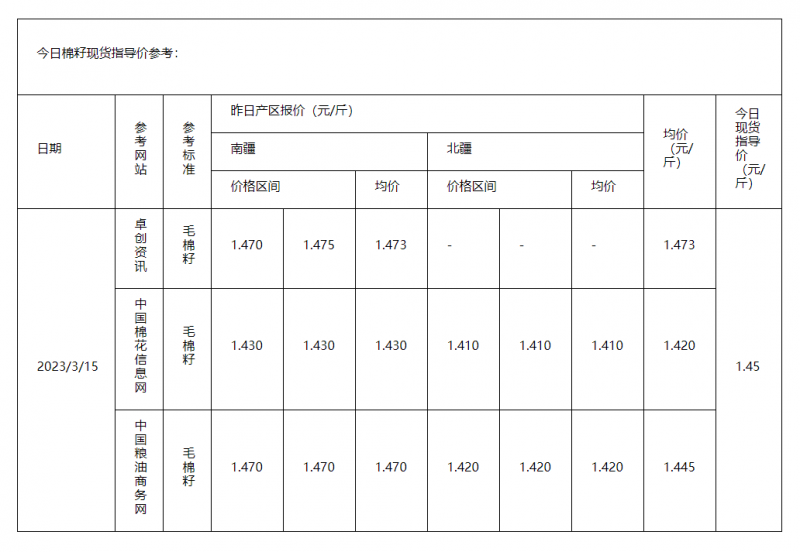 今日棉籽现货指导价参考：

| 日期 | 参考网站 | 参考标准 | 昨日产区报价（元/斤） | | | | | | 均价（元/斤） | 今日现货指导价（元/斤） |
|---|---|---|---|---|---|---|---|---|---|---|
| | | | 南疆 | | | 北疆 | | | | |
| | | | 价格区间 | | 均价 | 价格区间 | | 均价 | | |
| 2023/3/15 | 卓创资讯 | 毛棉籽 | 1.470 | 1.475 | 1.473 | - | - | - | 1.473 | 1.45 |
| | 中国棉花信息网 | 毛棉籽 | 1.430 | 1.430 | 1.430 | 1.410 | 1.410 | 1.410 | 1.420 | |
| | 中国粮油商务网 | 毛棉籽 | 1.470 | 1.470 | 1.470 | 1.420 | 1.420 | 1.420 | 1.445 | |